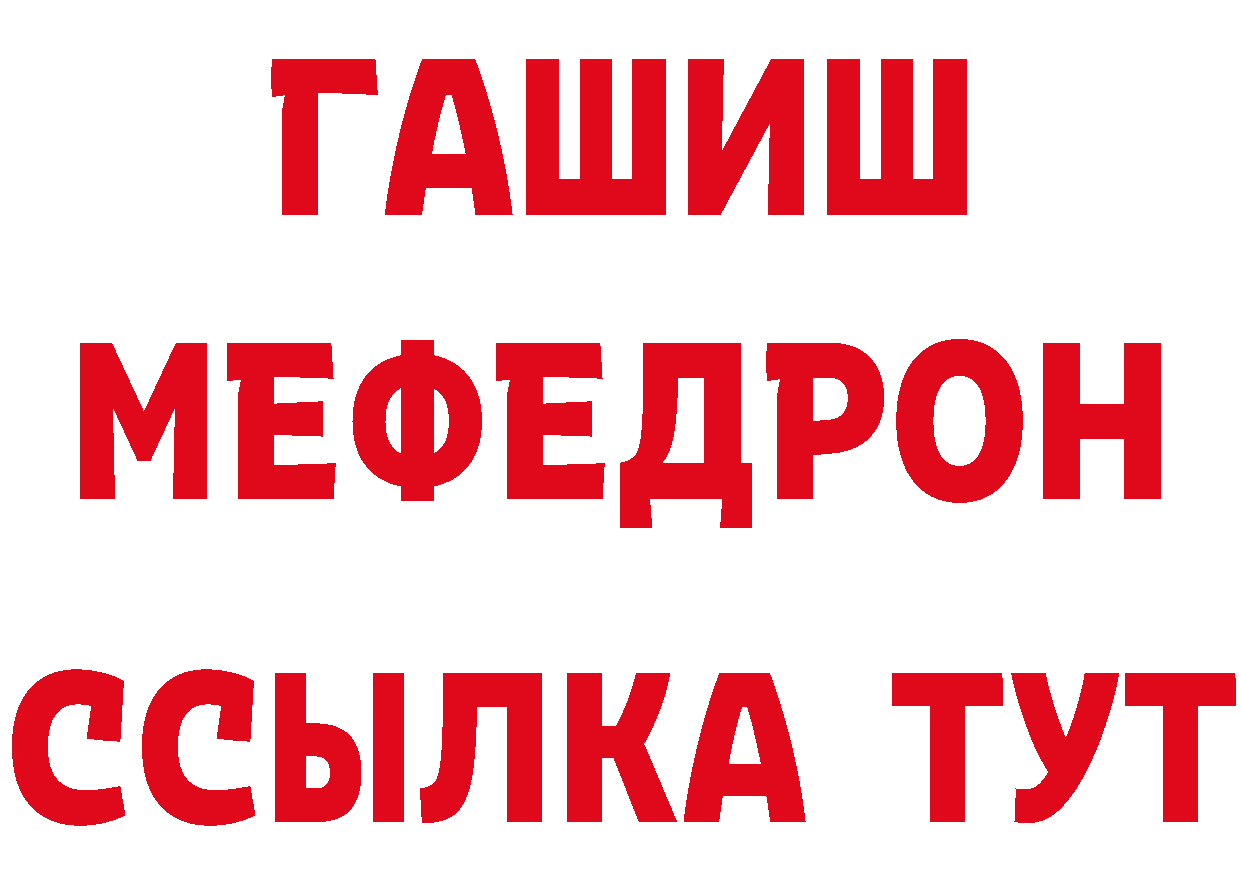 ГАШИШ
МЕФЕДРОН
ССЫЛКА ТУТ